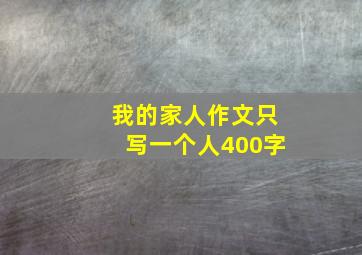 我的家人作文只写一个人400字